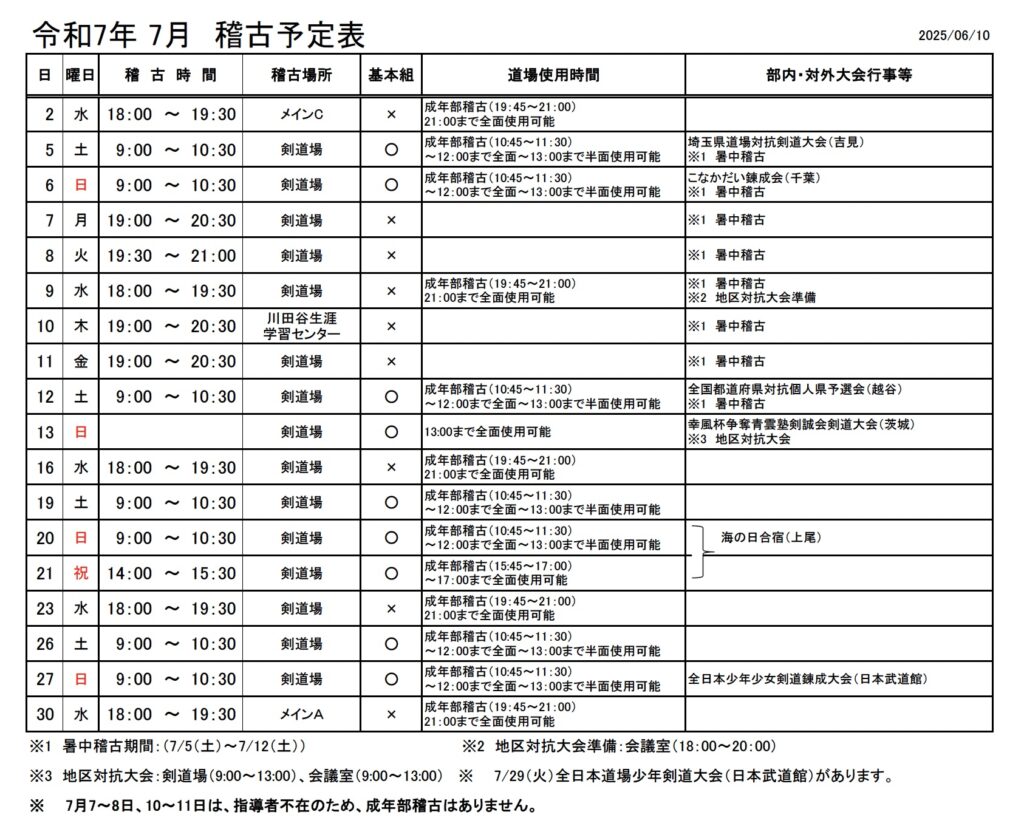 令和7年 7月　稽古予定表

2025/06/10

| 日 | 曜日 | 稽 古 時 間 | 稽古場所 | 基本組 | 道場使用時間 | 部内・対外大会行事等 |
|---|---|---|---|---|---|---|
| 2 | 水 | 18:00 ～ 19:30 | メインC | × | 成年部稽古(19:45～21:00) 21:00まで全面使用可能 | |
| 5 | 土 | 9:00 ～ 10:30 | 剣道場 | ○ | 成年部稽古(10:45～11:30) ～12:00まで全面～13:00まで半面使用可能 | 埼玉県道場対抗剣道大会(吉見) ※1 暑中稽古 |
| 6 | 日 | 9:00 ～ 10:30 | 剣道場 | ○ | 成年部稽古(10:45～11:30) ～12:00まで全面～13:00まで半面使用可能 | こなかだい錬成会(千葉) ※1 暑中稽古 |
| 7 | 月 | 19:00 ～ 20:30 | 剣道場 | × | | ※1 暑中稽古 |
| 8 | 火 | 19:30 ～ 21:00 | 剣道場 | × | | ※1 暑中稽古 |
| 9 | 水 | 18:00 ～ 19:30 | 剣道場 | × | 成年部稽古(19:45～21:00) 21:00まで全面使用可能 | ※1 暑中稽古 ※2 地区対抗大会準備 |
| 10 | 木 | 19:00 ～ 20:30 | 川田谷生涯学習センター | × | | ※1 暑中稽古 |
| 11 | 金 | 19:00 ～ 20:30 | 剣道場 | × | | ※1 暑中稽古 |
| 12 | 土 | 9:00 ～ 10:30 | 剣道場 | ○ | 成年部稽古(10:45～11:30) ～12:00まで全面～13:00まで半面使用可能 | 全国都道府県対抗個人県予選会(越谷) ※1 暑中稽古 |
| 13 | 日 | | 剣道場 | ○ | 13:00まで全面使用可能 | 幸風杯争奪青雲塾剣誠会剣道大会(茨城) ※3 地区対抗大会 |
| 16 | 水 | 18:00 ～ 19:30 | 剣道場 | × | 成年部稽古(19:45～21:00) 21:00まで全面使用可能 | |
| 19 | 土 | 9:00 ～ 10:30 | 剣道場 | ○ | 成年部稽古(10:45～11:30) ～12:00まで全面～13:00まで半面使用可能 | |
| 20 | 日 | 9:00 ～ 10:30 | 剣道場 | ○ | 成年部稽古(10:45～11:30) ～12:00まで全面～13:00まで半面使用可能 | 海の日合宿(上尾) |
| 21 | 祝 | 14:00 ～ 15:30 | 剣道場 | ○ | 成年部稽古(15:45～17:00) ～17:00まで全面使用可能 | |
| 23 | 水 | 18:00 ～ 19:30 | 剣道場 | × | 成年部稽古(19:45～21:00) 21:00まで全面使用可能 | |
| 26 | 土 | 9:00 ～ 10:30 | 剣道場 | ○ | 成年部稽古(10:45～11:30) ～12:00まで全面～13:00まで半面使用可能 | |
| 27 | 日 | 9:00 ～ 10:30 | 剣道場 | ○ | 成年部稽古(10:45～11:30) ～12:00まで全面～13:00まで半面使用可能 | 全日本少年少女剣道錬成大会(日本武道館) |
| 30 | 水 | 18:00 ～ 19:30 | メインA | × | 成年部稽古(19:45～21:00) 21:00まで全面使用可能 | |

※1 暑中稽古期間：(7/5(土)～7/12(土))　※2 地区対抗大会準備：会議室(18:00～20:00)

※3 地区対抗大会：剣道場(9:00～13:00)、会議室(9:00～13:00)　※ 7/29(火)全日本道場少年剣道大会(日本武道館)があります。

※ 7月7～8日、10～11日は、指導者不在のため、成年部稽古はありません。